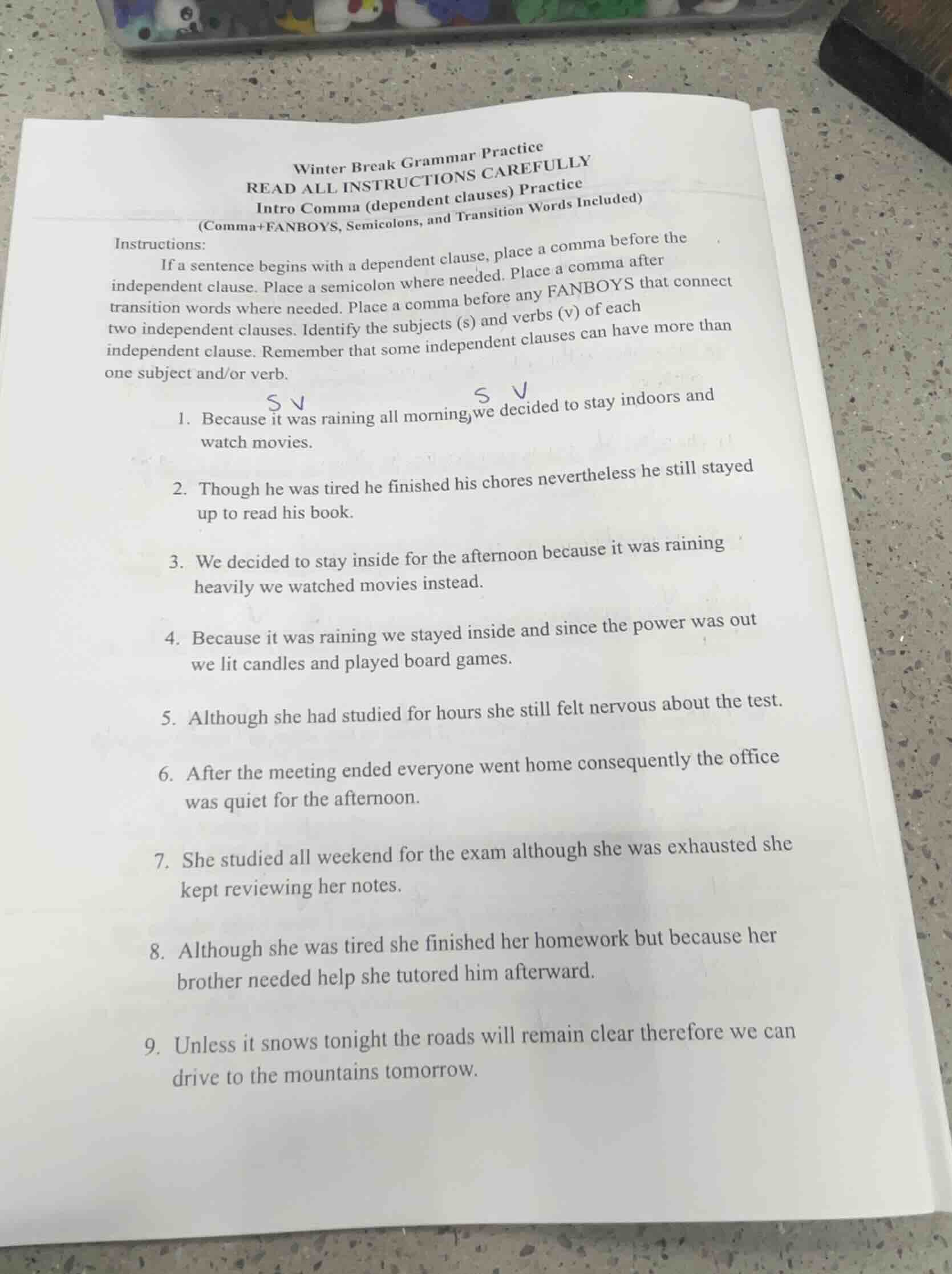 Winter Break Grammar Practice
READ ALL INSTRUCTIONS CAREFULLY
Intro Comma (dependent clauses) Practice
(Comma+FANBOYS, Semicolons, and Transition Words Included)

Instructions:
If a sentence begins with a dependent clause, place a comma before the independent clause. Place a semicolon where needed. Place a comma after transition words where needed. Place a comma before any FANBOYS that connect two independent clauses. Identify the subjects (s) and verbs (v) of each independent clause. Remember that some independent clauses can have more than one subject and/or verb.

S V S V
1. Because it was raining all morning, we decided to stay indoors and watch movies.

2. Though he was tired he finished his chores nevertheless he still stayed up to read his book.

3. We decided to stay inside for the afternoon because it was raining heavily we watched movies instead.

4. Because it was raining we stayed inside and since the power was out we lit candles and played board games.

5. Although she had studied for hours she still felt nervous about the test.

6. After the meeting ended everyone went home consequently the office was quiet for the afternoon.

7. She studied all weekend for the exam although she was exhausted she kept reviewing her notes.

8. Although she was tired she finished her homework but because her brother needed help she tutored him afterward.

9. Unless it snows tonight the roads will remain clear therefore we can drive to the mountains tomorrow.